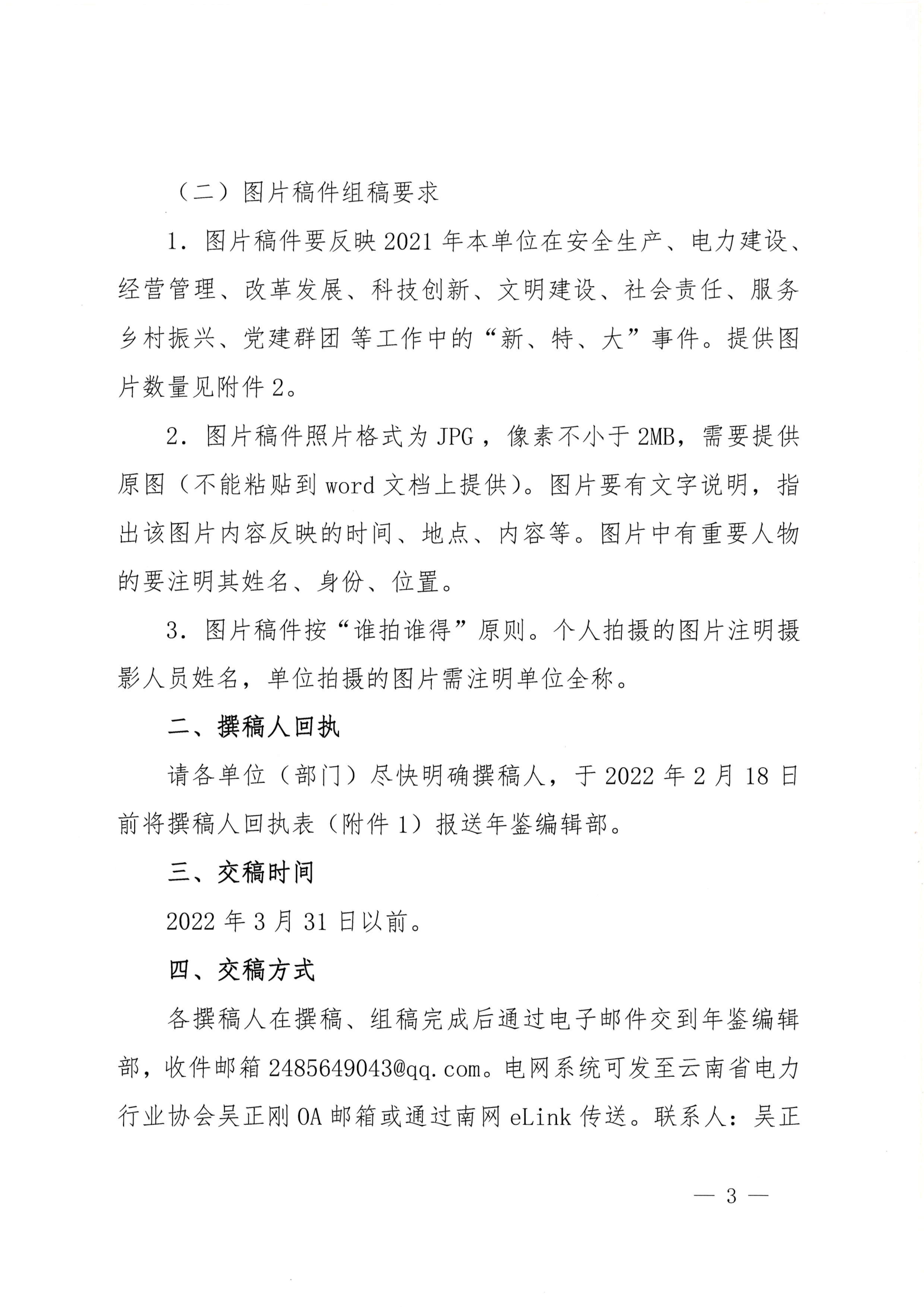 （二）图片稿件组稿要求

1. 图片稿件要反映 2021 年本单位在安全生产、电力建设、经营管理、改革发展、科技创新、文明建设、社会责任、服务乡村振兴、党建群团 等工作中的“新、特、大”事件。提供图片数量见附件 2。

2. 图片稿件照片格式为 JPG，像素不小于 2MB，需要提供原图（不能粘贴到 word 文档上提供）。图片要有文字说明，指出该图片内容反映的时间、地点、内容等。图片中有重要人物的要注明其姓名、身份、位置。

3. 图片稿件按“谁拍谁得”原则。个人拍摄的图片注明摄影人员姓名，单位拍摄的图片需注明单位全称。

二、撰稿人回执

请各单位（部门）尽快明确撰稿人，于 2022 年 2 月 18 日前将撰稿人回执表（附件 1）报送年鉴编辑部。

三、交稿时间

2022 年 3 月 31 日以前。

四、交稿方式

各撰稿人在撰稿、组稿完成后通过电子邮件交到年鉴编辑部，收件邮箱 2485649043@qq.com。电网系统可发至云南省电力行业协会吴正刚 OA 邮箱或通过南网 eLink 传送。联系人：吴正

— 3 —